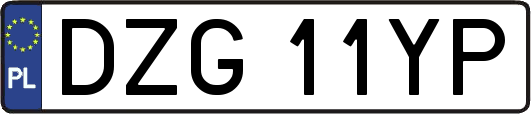 PL
DZG 11YP